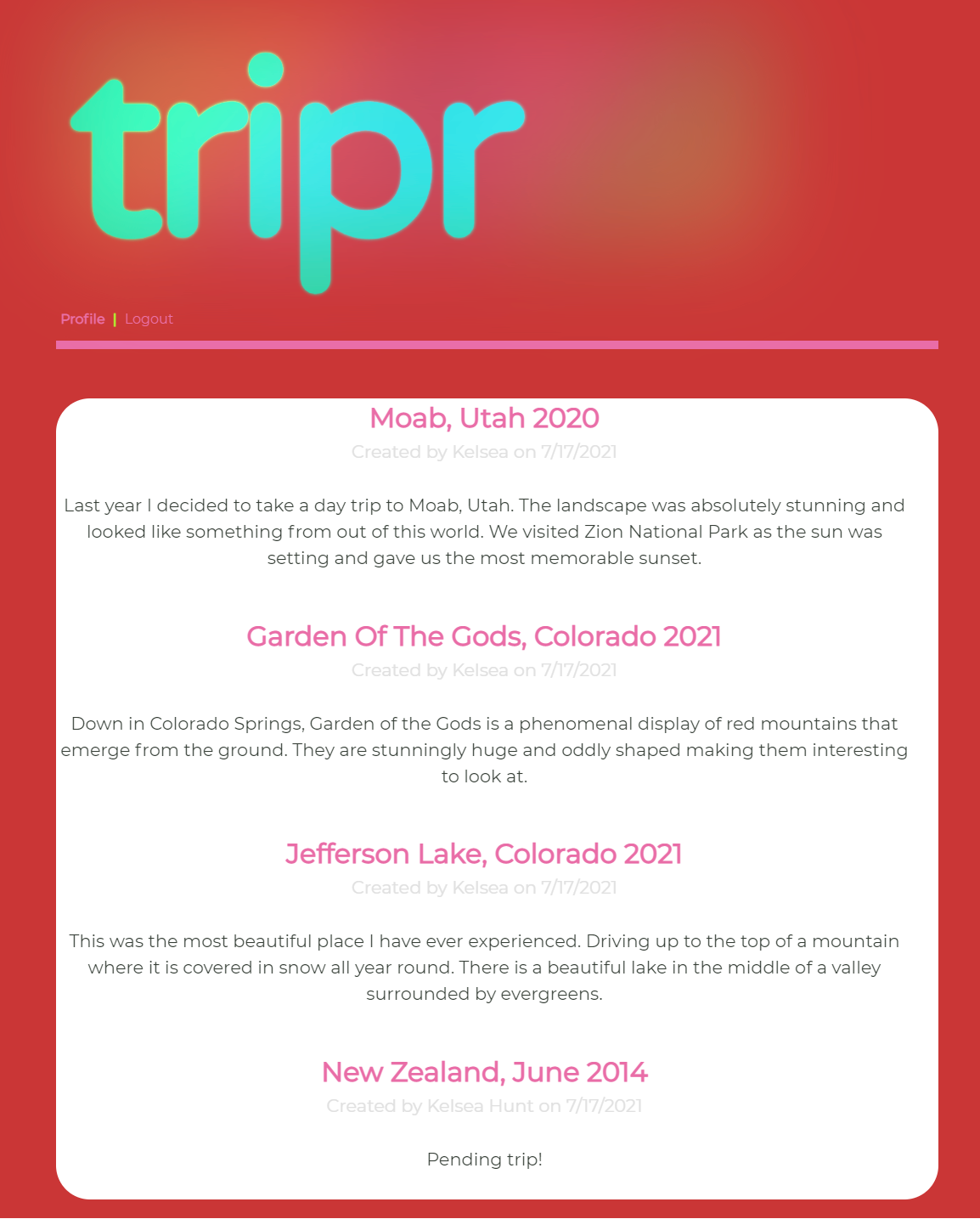 tripr

Profile | Logout

Moab, Utah 2020

Created by Kelsea on 7/17/2021

Last year I decided to take a day trip to Moab, Utah. The landscape was absolutely stunning and looked like something from out of this world. We visited Zion National Park as the sun was setting and gave us the most memorable sunset.

Garden Of The Gods, Colorado 2021

Created by Kelsea on 7/17/2021

Down in Colorado Springs, Garden of the Gods is a phenomenal display of red mountains that emerge from the ground. They are stunningly huge and oddly shaped making them interesting to look at.

Jefferson Lake, Colorado 2021

Created by Kelsea on 7/17/2021

This was the most beautiful place I have ever experienced. Driving up to the top of a mountain where it is covered in snow all year round. There is a beautiful lake in the middle of a valley surrounded by evergreens.

New Zealand, June 2014

Created by Kelsea Hunt on 7/17/2021

Pending trip!